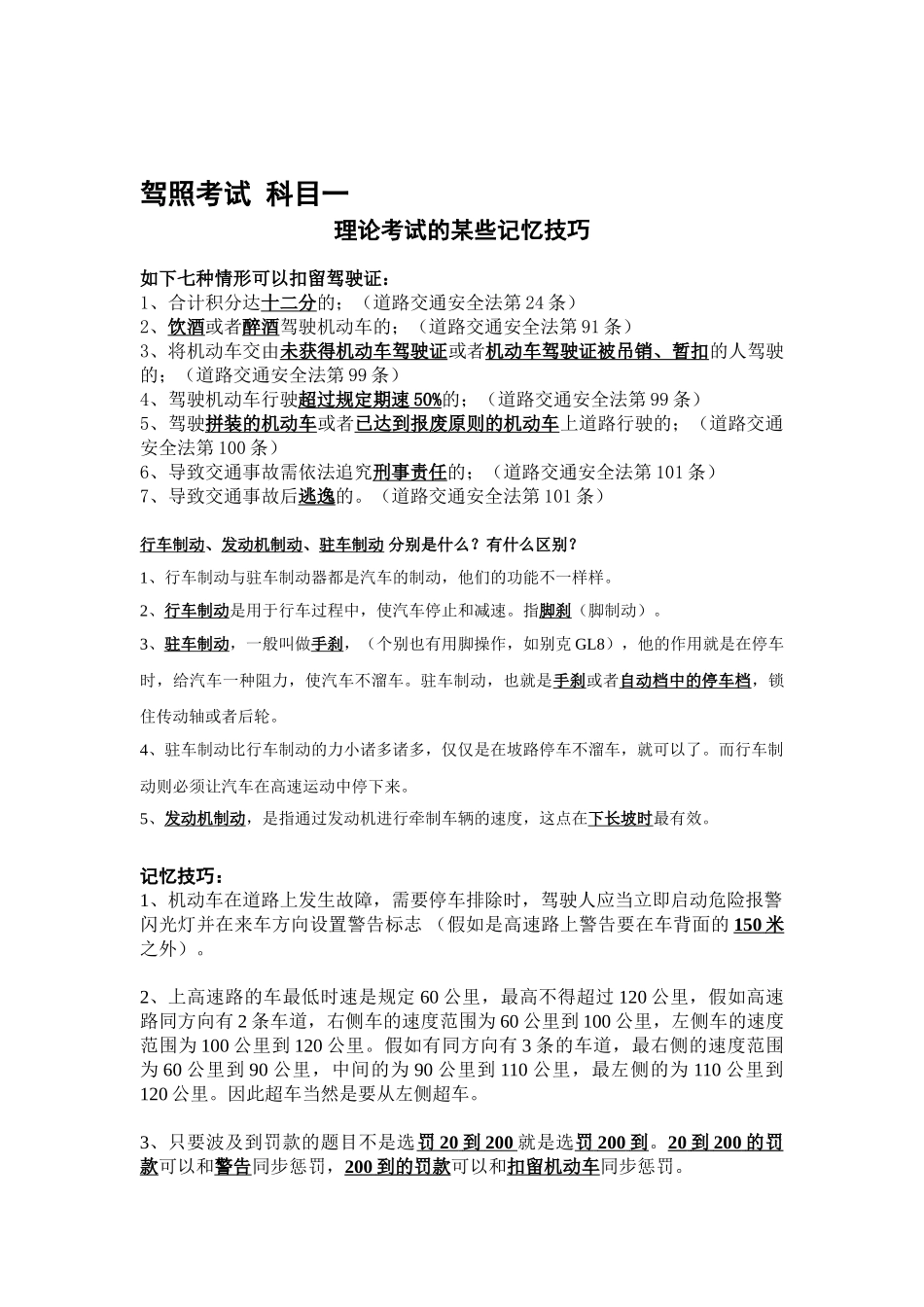 驾照考试 科目一

理论考试的某些记忆技巧

如下七种情形可以扣留驾驶证：
1、合计积分达十二分的；（道路交通安全法第 24 条）
2、饮酒或者醉酒驾驶机动车的；（道路交通安全法第 91 条）
3、将机动车交由未获得机动车驾驶证或者机动车驾驶证被吊销、暂扣的人驾驶的；（道路交通安全法第 99 条）
4、驾驶机动车行驶超过规定期速 50%的；（道路交通安全法第 99 条）
5、驾驶拼装的机动车或者已达到报废原则的机动车上道路行驶的；（道路交通安全法第 100 条）
6、导致交通事故需依法追究刑事责任的；（道路交通安全法第 101 条）
7、导致交通事故后逃逸的。（道路交通安全法第 101 条）

行车制动、发动机制动、驻车制动 分别是什么？有什么区别？

1、行车制动与驻车制动器都是汽车的制动，他们的功能不一样样。

2、行车制动是用于行车过程中，使汽车停止和减速。指脚刹（脚制动）。

3、驻车制动，一般叫做手刹，（个别也有用脚操作，如别克 GL8），他的作用就是在停车时，给汽车一种阻力，使汽车不溜车。驻车制动，也就是手刹或者自动档中的停车档，锁住传动轴或者后轮。

4、驻车制动比行车制动的力小诸多诸多，仅仅是在坡路停车不溜车，就可以了。而行车制动则必须让汽车在高速运动中停下来。

5、发动机制动，是指通过发动机进行牵制车辆的速度，这点在下长坡时最有效。

记忆技巧：
1、机动车在道路上发生故障，需要停车排除时，驾驶人应当立即启动危险报警闪光灯并在来车方向设置警告标志 （假如是高速路上警告要在车背面的 150 米之外）。

2、上高速路的车最低时速是规定 60 公里，最高不得超过 120 公里，假如高速路同方向有 2 条车道，右侧车的速度范围为 60 公里到 100 公里，左侧车的速度范围为 100 公里到 120 公里。假如有同方向有 3 条的车道，最右侧的速度范围为 60 公里到 90 公里，中间的为 90 公里到 110 公里，最左侧的为 110 公里到 120 公里。因此超车当然是要从左侧超车。

3、只要波及到罚款的题目不是选罚 20 到 200 就是选罚 200 到。20 到 200 的罚款可以和警告同步惩罚，200 到的罚款可以和扣留机动车同步惩罚。